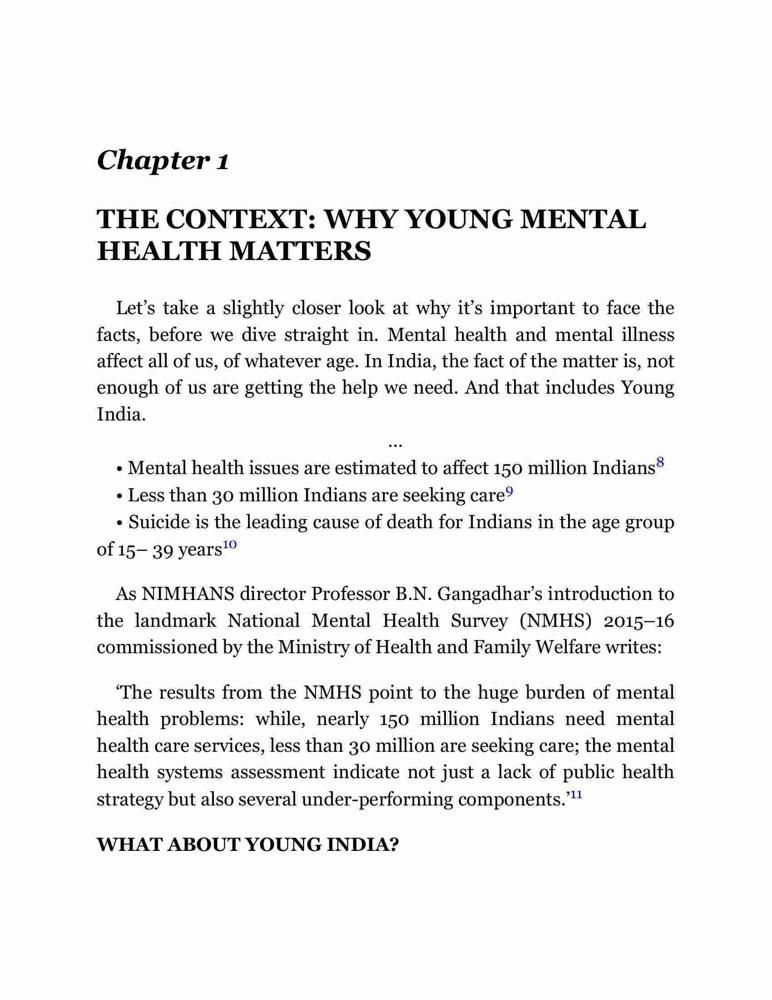 Chapter 1

THE CONTEXT: WHY YOUNG MENTAL HEALTH MATTERS

Let's take a slightly closer look at why it's important to face the facts, before we dive straight in. Mental health and mental illness affect all of us, of whatever age. In India, the fact of the matter is, not enough of us are getting the help we need. And that includes Young India.

...

• Mental health issues are estimated to affect 150 million Indians$^{8}$
• Less than 30 million Indians are seeking care$^{9}$
• Suicide is the leading cause of death for Indians in the age group of 15– 39 years$^{10}$

As NIMHANS director Professor B.N. Gangadhar's introduction to the landmark National Mental Health Survey (NMHS) 2015–16 commissioned by the Ministry of Health and Family Welfare writes:

'The results from the NMHS point to the huge burden of mental health problems: while, nearly 150 million Indians need mental health care services, less than 30 million are seeking care; the mental health systems assessment indicate not just a lack of public health strategy but also several under-performing components.'$^{11}$

WHAT ABOUT YOUNG INDIA?